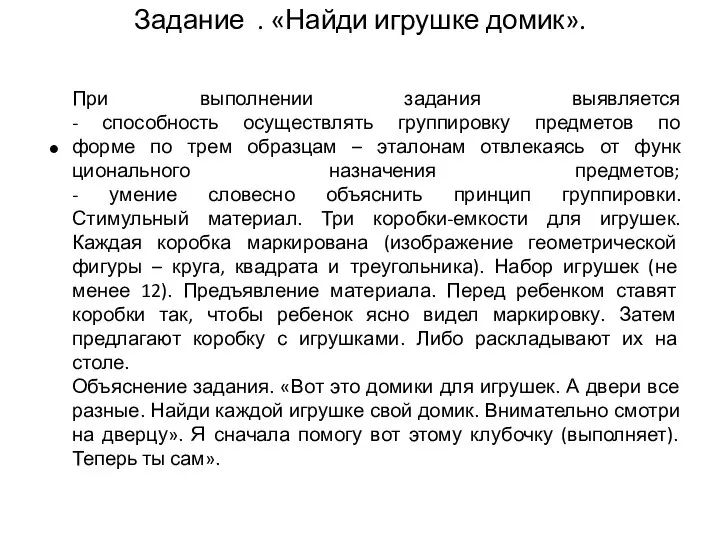 Задание . «Найди игрушке домик».

При выполнении задания выявляется
- способность осуществлять группировку предметов по форме по трем образцам – эталонам отвлекаясь от функ ционального назначения предметов;
- умение словесно объяснить принцип группировки. Стимульный материал. Три коробки-емкости для игрушек. Каждая коробка маркирована (изображение геометрической фигуры – круга, квадрата и треугольника). Набор игрушек (не менее 12). Предъявление материала. Перед ребенком ставят коробки так, чтобы ребенок ясно видел маркировку. Затем предлагают коробку с игрушками. Либо раскладывают их на столе.
Объяснение задания. «Вот это домики для игрушек. А двери все разные. Найди каждой игрушке свой домик. Внимательно смотри на дверцу». Я сначала помогу вот этому клубочку (выполняет). Теперь ты сам».